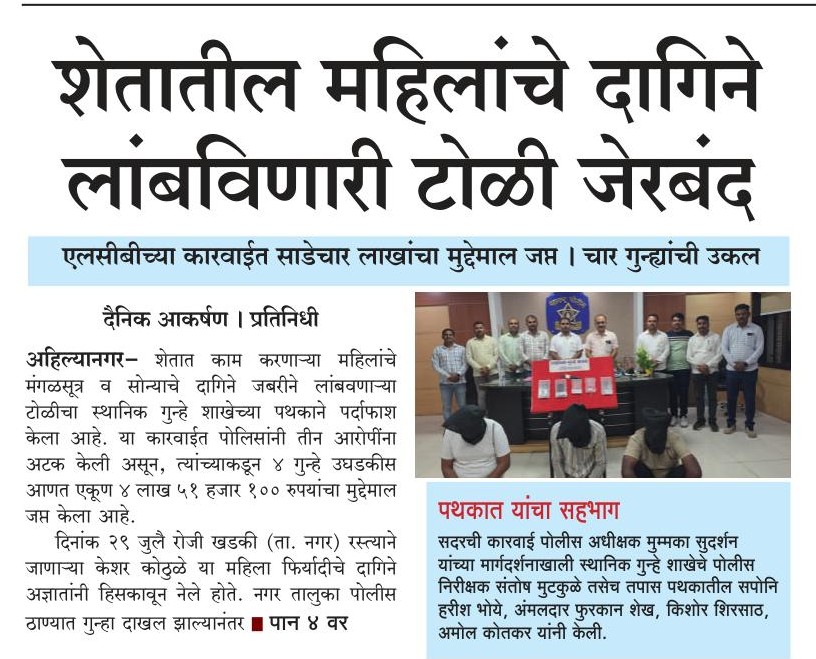 शेतातील महिलांचे दागिने लांबविणारी टोळी जेरबंद

एलसीबीच्या कारवाईत साडेचार लाखांचा मुद्देमाल जप्त । चार गुन्ह्यांची उकल

दैनिक आकर्षण । प्रतिनिधी

अहिल्यानगर– शेतात काम करणाऱ्या महिलांचे मंगळसूत्र व सोन्याचे दागिने जबरीने लांबवणाऱ्या टोळीचा स्थानिक गुन्हे शाखेच्या पथकाने पर्दाफाश केला आहे. या कारवाईत पोलिसांनी तीन आरोपींना अटक केली असून, त्यांच्याकडून ४ गुन्हे उघडकीस आणत एकूण ४ लाख ५१ हजार १०० रुपयांचा मुद्देमाल जप्त केला आहे.

दिनांक २९ जुलै रोजी खडकी (ता. नगर) रस्त्याने जाणाऱ्या केशर कोठुळे या महिला फिर्यादीचे दागिने अज्ञातांनी हिसकावून नेले होते. नगर तालुका पोलीस ठाण्यात गुन्हा दाखल झाल्यानंतर ■ पान ४ वर

पथकात यांचा सहभाग

सदरची कारवाई पोलीस अधीक्षक मुम्मका सुदर्शन यांच्या मार्गदर्शनाखाली स्थानिक गुन्हे शाखेचे पोलीस निरीक्षक संतोष मुटकुळे तसेच तपास पथकातील सपोनि हरीश भोये, अंमलदार फुरकान शेख, किशोर शिरसाठ, अमोल कोतकर यांनी केली.